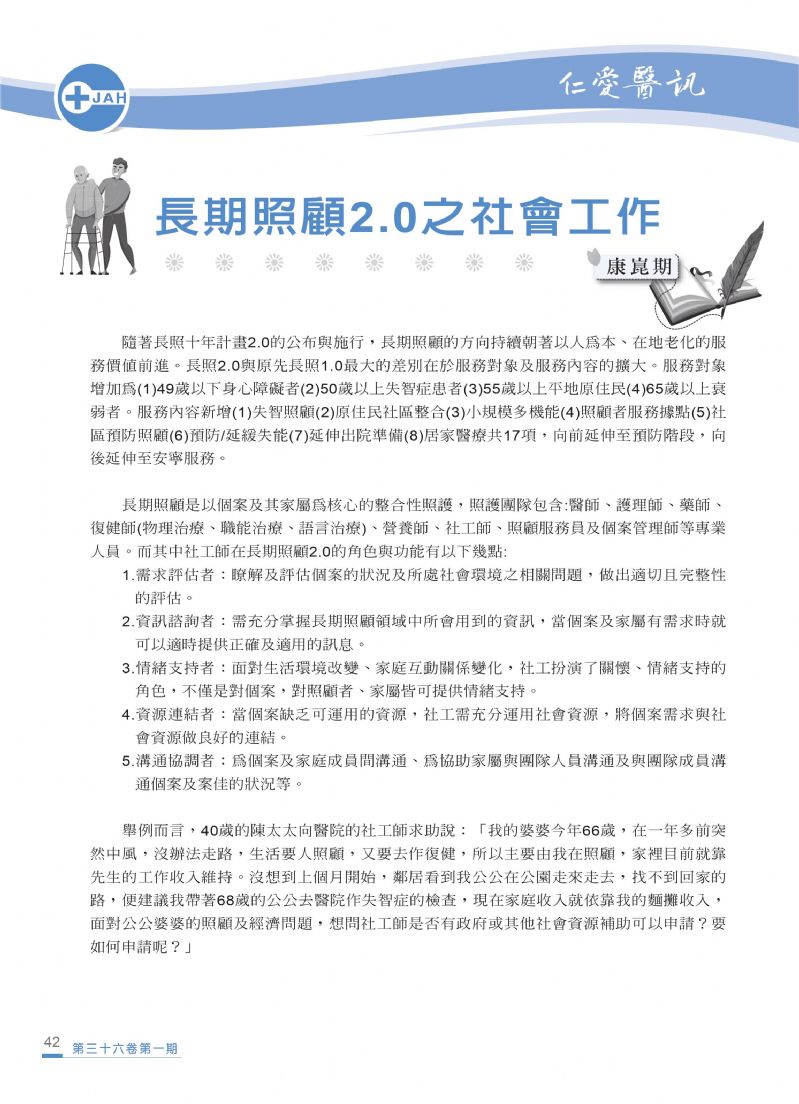 JAH

仁愛醫訊

長期照顧2.0之社會工作

康崑期

隨著長照十年計畫2.0的公布與施行，長期照顧的方向持續朝著以人爲本、在地老化的服務價值前進。長照2.0與原先長照1.0最大的差別在於服務對象及服務內容的擴大。服務對象增加爲(1)49歲以下身心障礙者(2)50歲以上失智症患者(3)55歲以上平地原住民(4)65歲以上衰弱者。服務內容新增(1)失智照顧(2)原住民社區整合(3)小規模多機能(4)照顧者服務據點(5)社區預防照顧(6)預防/延緩失能(7)延伸出院準備(8)居家醫療共17項，向前延伸至預防階段，向後延伸至安寧服務。

長期照顧是以個案及其家屬爲核心的整合性照護，照護團隊包含:醫師、護理師、藥師、復健師(物理治療、職能治療、語言治療)、營養師、社工師、照顧服務員及個案管理師等專業人員。而其中社工師在長期照顧2.0的角色與功能有以下幾點:

1.需求評估者：瞭解及評估個案的狀況及所處社會環境之相關問題，做出適切且完整性的評估。

2.資訊諮詢者：需充分掌握長期照顧領域中所會用到的資訊，當個案及家屬有需求時就可以適時提供正確及適用的訊息。

3.情緒支持者：面對生活環境改變、家庭互動關係變化，社工扮演了關懷、情緒支持的角色，不僅是對個案，對照顧者、家屬皆可提供情緒支持。

4.資源連結者：當個案缺乏可運用的資源，社工需充分運用社會資源，將個案需求與社會資源做良好的連結。

5.溝通協調者：爲個案及家庭成員間溝通、爲協助家屬與團隊人員溝通及與團隊成員溝通個案及案佳的狀況等。

舉例而言，40歲的陳太太向醫院的社工師求助說：「我的婆婆今年66歲，在一年多前突然中風，沒辦法走路，生活要人照顧，又要去作復健，所以主要由我在照顧，家裡目前就靠先生的工作收入維持。沒想到上個月開始，鄰居看到我公公在公園走來走去，找不到回家的路，便建議我帶著68歲的公公去醫院作失智症的檢查，現在家庭收入就依靠我的麵攤收入，面對公公婆婆的照顧及經濟問題，想問社工師是否有政府或其他社會資源補助可以申請？要如何申請呢？」

42 第三十六卷第一期